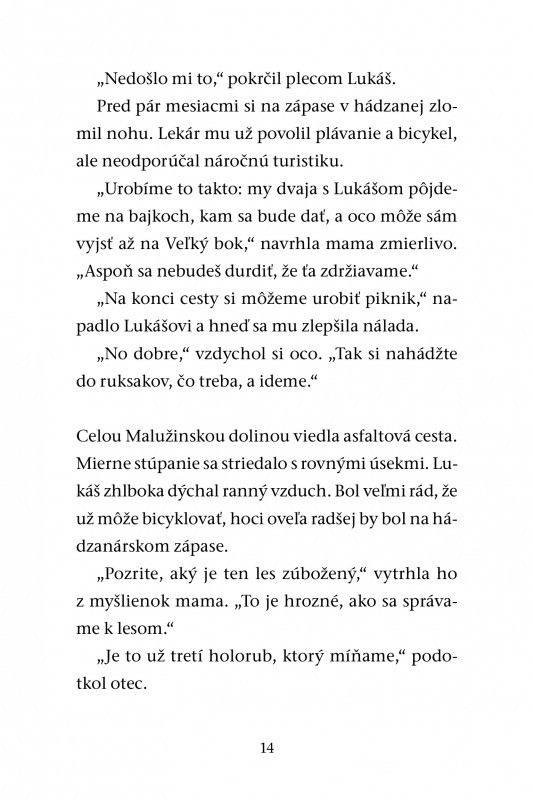 „Nedošlo mi to,“ pokrčil plecom Lukáš.

Pred pár mesiacmi si na zápase v hádzanej zlomil nohu. Lekár mu už povolil plávanie a bicykel, ale neodporúčal náročnú turistiku.

„Urobíme to takto: my dvaja s Lukášom pôjdeme na bajkoch, kam sa bude dať, a oco môže sám vyjsť až na Veľký bok,“ navrhla mama zmierlivo. „Aspoň sa nebudeš durdiť, že ťa zdržiavame.“

„Na konci cesty si môžeme urobiť piknik,“ napadlo Lukášovi a hneď sa mu zlepšila nálada.

„No dobre,“ vzdychol si oco. „Tak si nahádžte do ruksakov, čo treba, a ideme.“

Celou Malužinskou dolinou viedla asfaltová cesta. Mierne stúpanie sa striedalo s rovnými úsekmi. Lukáš zhlboka dýchal ranný vzduch. Bol veľmi rád, že už môže bicyklovať, hoci oveľa radšej by bol na hádzanárskom zápase.

„Pozrite, aký je ten les zúbožený,“ vytrhla ho z myšlienok mama. „To je hrozné, ako sa správame k lesom.“

„Je to už tretí holorub, ktorý míňame,“ podotkol otec.

14